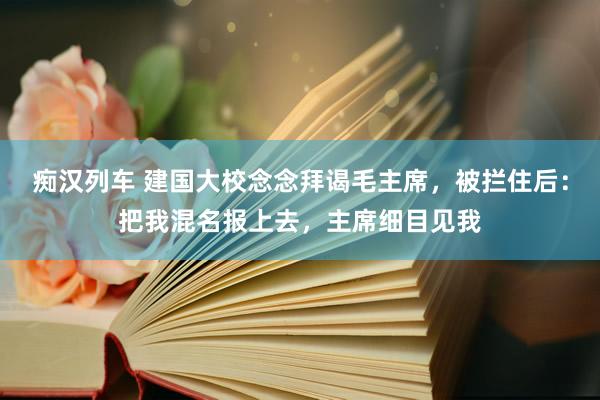 痴汉列车 建国大校念念拜谒毛主席，被拦住后：把我混名报上去，主席细目见我